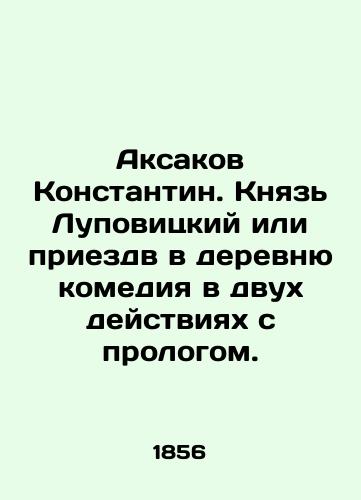 Аксаков Константин. Князь Луповицкий или приездв в деревню комедия в двух действиях с прологом.

1856